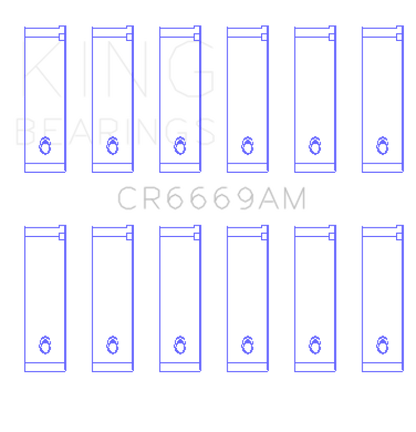 KING
BEARINGS
CR6669AM